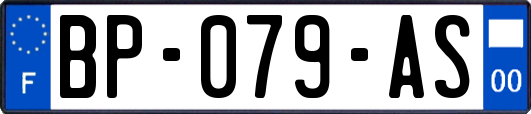 F
BP-079-AS
00